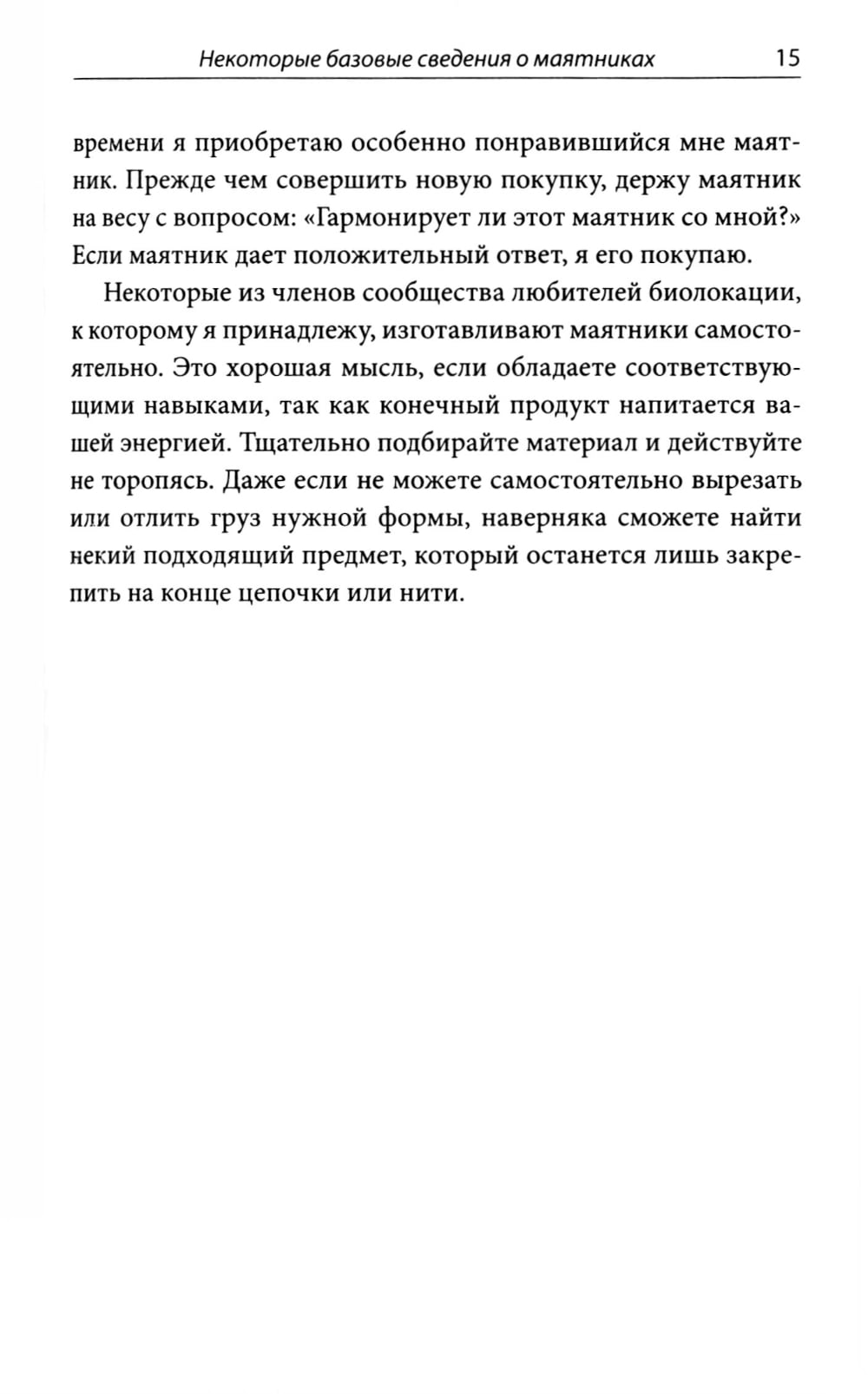 Некоторые базовые сведения о маятниках 15

времени я приобретаю особенно понравившийся мне маятник. Прежде чем совершить новую покупку, держу маятник на весу с вопросом: «Гармонирует ли этот маятник со мной?» Если маятник дает положительный ответ, я его покупаю.

Некоторые из членов сообщества любителей биолокации, к которому я принадлежу, изготавливают маятники самостоятельно. Это хорошая мысль, если обладаете соответствующими навыками, так как конечный продукт напитается вашей энергией. Тщательно подбирайте материал и действуйте не торопясь. Даже если не можете самостоятельно вырезать или отлить груз нужной формы, наверняка сможете найти некий подходящий предмет, который останется лишь закрепить на конце цепочки или нити.